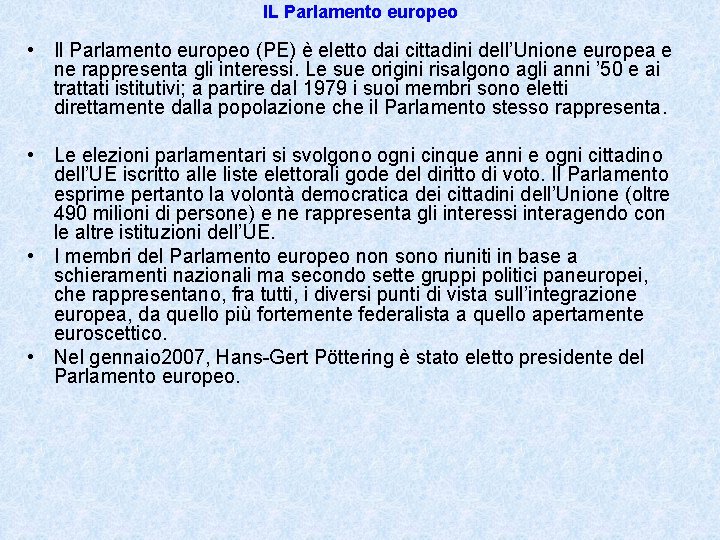 IL Parlamento europeo

• Il Parlamento europeo (PE) è eletto dai cittadini dell'Unione europea e ne rappresenta gli interessi. Le sue origini risalgono agli anni '50 e ai trattati istitutivi; a partire dal 1979 i suoi membri sono eletti direttamente dalla popolazione che il Parlamento stesso rappresenta.

• Le elezioni parlamentari si svolgono ogni cinque anni e ogni cittadino dell'UE iscritto alle liste elettorali gode del diritto di voto. Il Parlamento esprime pertanto la volontà democratica dei cittadini dell'Unione (oltre 490 milioni di persone) e ne rappresenta gli interessi interagendo con le altre istituzioni dell'UE.

• I membri del Parlamento europeo non sono riuniti in base a schieramenti nazionali ma secondo sette gruppi politici paneuropei, che rappresentano, fra tutti, i diversi punti di vista sull'integrazione europea, da quello più fortemente federalista a quello apertamente euroscettico.

• Nel gennaio2007, Hans-Gert Pöttering è stato eletto presidente del Parlamento europeo.